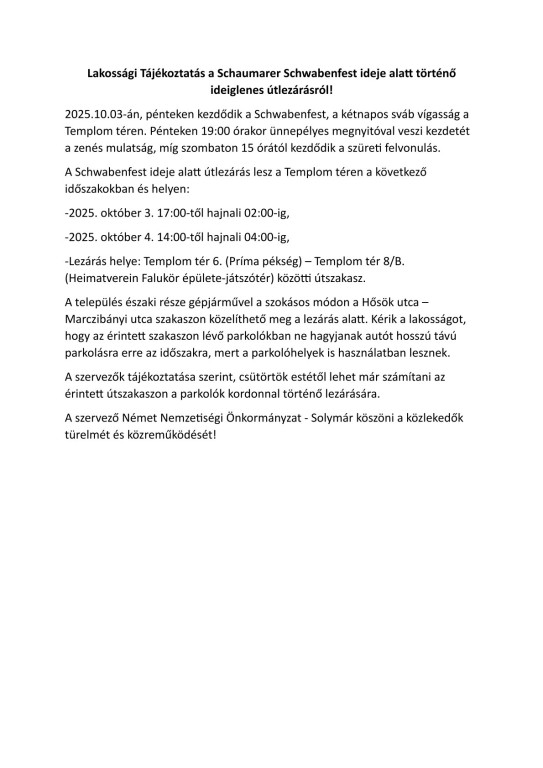 Lakossági Tájékoztatás a Schaumarer Schwabenfest ideje alatt történő ideiglenes útlezárásról!

2025.10.03-án, pénteken kezdődik a Schwabenfest, a kétnapos sváb vígasság a Templom téren. Pénteken 19:00 órakor ünnepélyes megnyitóval veszi kezdetét a zenés mulatság, míg szombaton 15 órától kezdődik a szüreti felvonulás.

A Schwabenfest ideje alatt útlezárás lesz a Templom téren a következő időszakokban és helyen:

-2025. október 3. 17:00-től hajnali 02:00-ig,

-2025. október 4. 14:00-től hajnali 04:00-ig,

-Lezárás helye: Templom tér 6. (Príma pékség) – Templom tér 8/B. (Heimatverein Falukör épülete-játszótér) közötti útszakasz.

A település északi része gépjárművel a szokásos módon a Hősök utca – Marczibányi utca szakaszon közelíthető meg a lezárás alatt. Kérik a lakosságot, hogy az érintett szakaszon lévő parkolókban ne hagyjanak autót hosszú távú parkolásra erre az időszakra, mert a parkolóhelyek is használatban lesznek.

A szervezők tájékoztatása szerint, csütörtök estétől lehet már számítani az érintett útszakaszon a parkolók kordonnal történő lezárására.

A szervező Német Nemzetiségi Önkormányzat - Solymár köszöni a közlekedők türelmét és közreműködését!